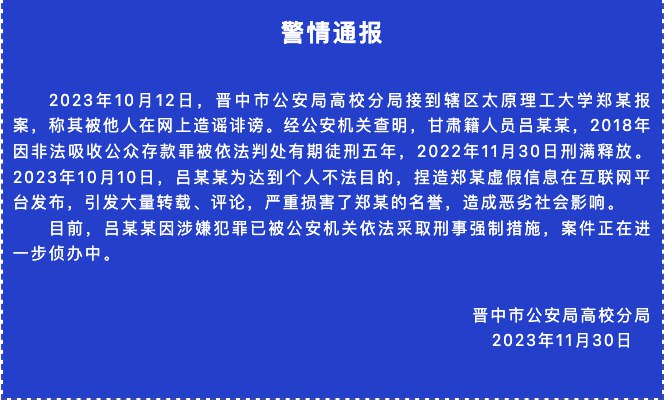 警情通报

2023年10月12日，晋中市公安局高校分局接到辖区太原理工大学郑某报案，称其被他人在网上造谣诽谤。经公安机关查明，甘肃籍人员吕某某，2018年因非法吸收公众存款罪被依法判处有期徒刑五年，2022年11月30日刑满释放。2023年10月10日，吕某某为达到个人不法目的，捏造郑某虚假信息在互联网平台发布，引发大量转载、评论，严重损害了郑某的名誉，造成恶劣社会影响。

目前，吕某某因涉嫌犯罪已被公安机关依法采取刑事强制措施，案件正在进一步侦办中。

晋中市公安局高校分局
2023年11月30日